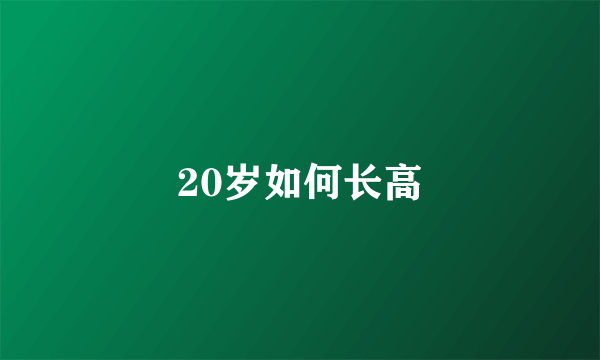 20岁如何长高